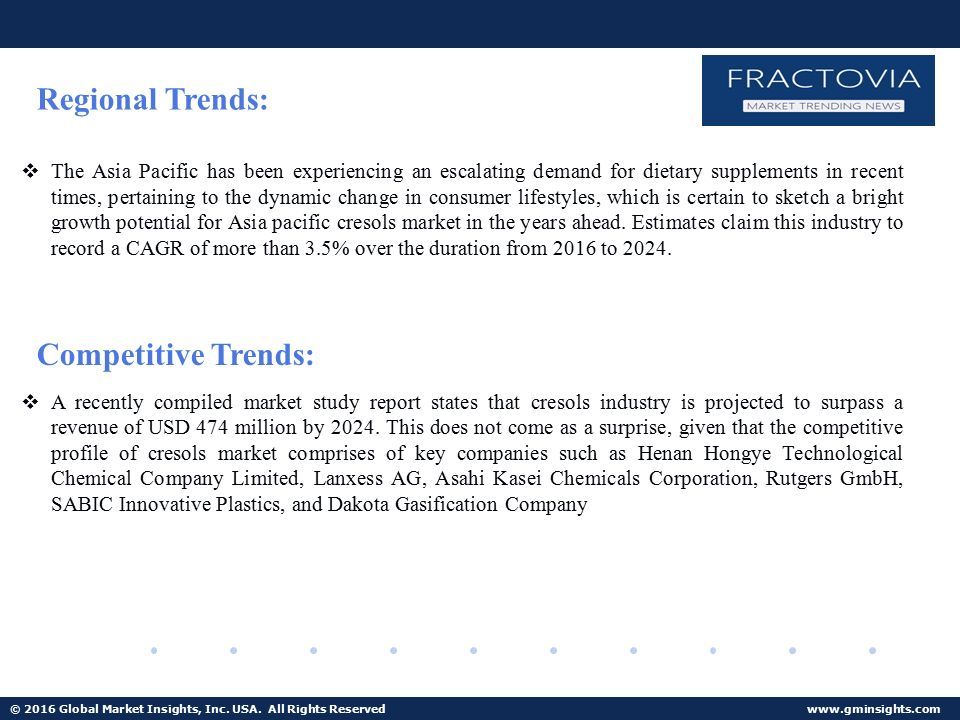 Regional Trends:

FRACTOVIA
MARKET TRENDING NEWS

❖ The Asia Pacific has been experiencing an escalating demand for dietary supplements in recent times, pertaining to the dynamic change in consumer lifestyles, which is certain to sketch a bright growth potential for Asia pacific cresols market in the years ahead. Estimates claim this industry to record a CAGR of more than 3.5% over the duration from 2016 to 2024.

Competitive Trends:

❖ A recently compiled market study report states that cresols industry is projected to surpass a revenue of USD 474 million by 2024. This does not come as a surprise, given that the competitive profile of cresols market comprises of key companies such as Henan Hongye Technological Chemical Company Limited, Lanxess AG, Asahi Kasei Chemicals Corporation, Rutgers GmbH, SABIC Innovative Plastics, and Dakota Gasification Company

© 2016 Global Market Insights, Inc. USA. All Rights Reserved

www.gminsights.com